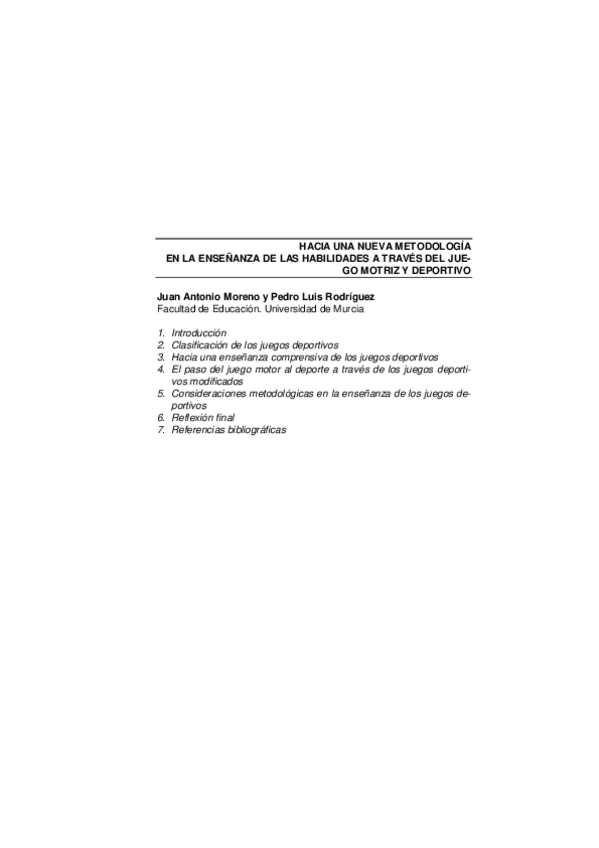 HACIA UNA NUEVA METODOLOGÍA
EN LA ENSEÑANZA DE LAS HABILIDADES A TRAVÉS DEL JUEGO MOTRIZ Y DEPORTIVO

Juan Antonio Moreno y Pedro Luis Rodríguez
Facultad de Educación. Universidad de Murcia

1. Introducción
2. Clasificación de los juegos deportivos
3. Hacia una enseñanza comprensiva de los juegos deportivos
4. El paso del juego motor al deporte a través de los juegos deportivos modificados
5. Consideraciones metodológicas en la enseñanza de los juegos deportivos
6. Reflexión final
7. Referencias bibliográficas